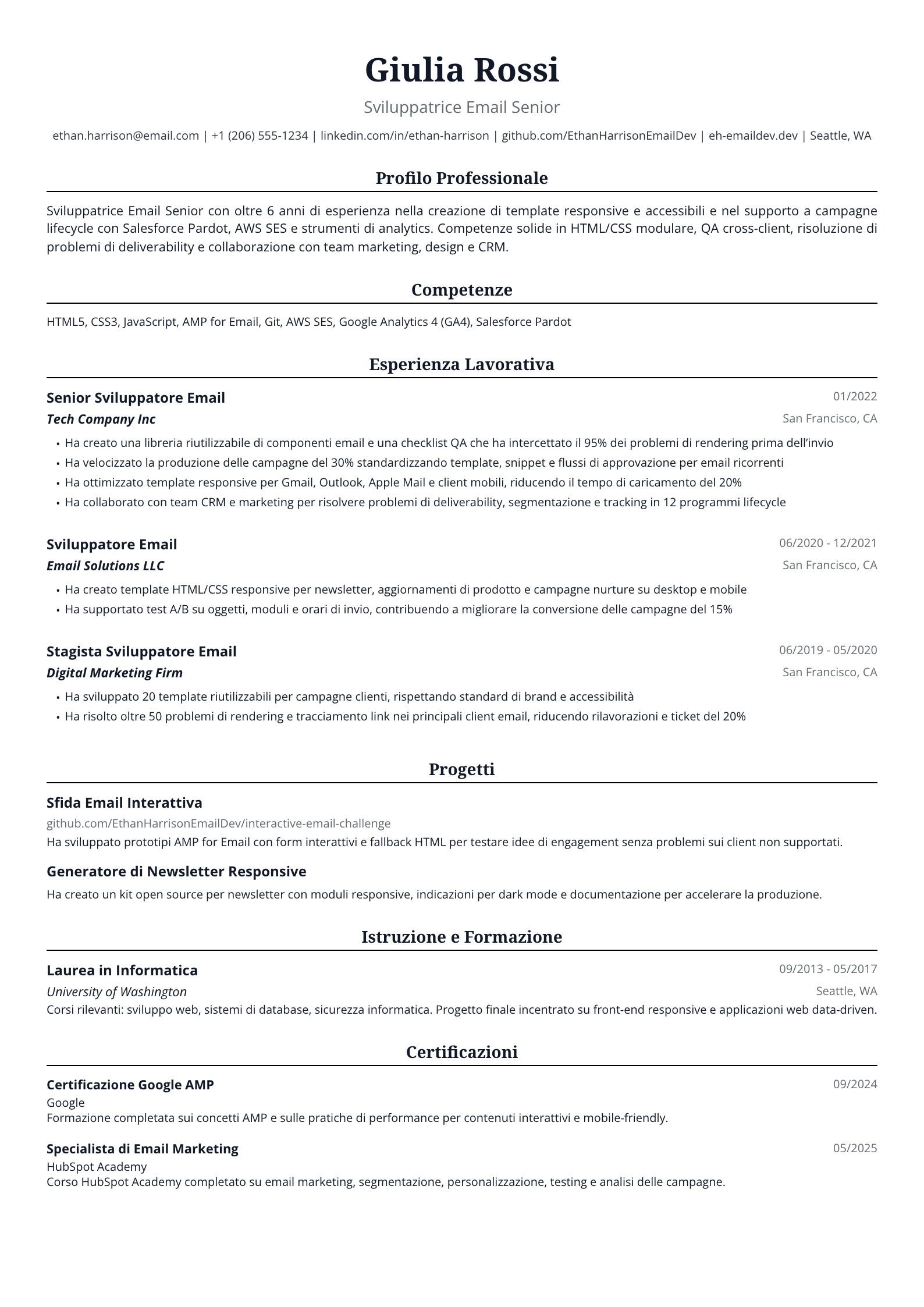 Giulia Rossi

Sviluppatrice Email Senior

ethan.harrison@email.com | +1 (206) 555-1234 | linkedin.com/in/ethan-harrison | github.com/EthanHarrisonEmailDev | eh-emaildev.dev | Seattle, WA

Profilo Professionale

Sviluppatrice Email Senior con oltre 6 anni di esperienza nella creazione di template responsive e accessibili e nel supporto a campagne lifecycle con Salesforce Pardot, AWS SES e strumenti di analytics. Competenze solide in HTML/CSS modulare, QA cross-client, risoluzione di problemi di deliverability e collaborazione con team marketing, design e CRM.

Competenze

HTML5, CSS3, JavaScript, AMP for Email, Git, AWS SES, Google Analytics 4 (GA4), Salesforce Pardot

Esperienza Lavorativa

Senior Sviluppatore Email
01/2022
Tech Company Inc
San Francisco, CA

• Ha creato una libreria riutilizzabile di componenti email e una checklist QA che ha intercettato il 95% dei problemi di rendering prima dell'invio
• Ha velocizzato la produzione delle campagne del 30% standardizzando template, snippet e flussi di approvazione per email ricorrenti
• Ha ottimizzato template responsive per Gmail, Outlook, Apple Mail e client mobili, riducendo il tempo di caricamento del 20%
• Ha collaborato con team CRM e marketing per risolvere problemi di deliverability, segmentazione e tracking in 12 programmi lifecycle

Sviluppatore Email
06/2020 - 12/2021
Email Solutions LLC
San Francisco, CA

• Ha creato template HTML/CSS responsive per newsletter, aggiornamenti di prodotto e campagne nurture su desktop e mobile
• Ha supportato test A/B su oggetti, moduli e orari di invio, contribuendo a migliorare la conversione delle campagne del 15%

Stagista Sviluppatore Email
06/2019 - 05/2020
Digital Marketing Firm
San Francisco, CA

• Ha sviluppato 20 template riutilizzabili per campagne clienti, rispettando standard di brand e accessibilità
• Ha risolto oltre 50 problemi di rendering e tracciamento link nei principali client email, riducendo rilavorazioni e ticket del 20%

Progetti

Sfida Email Interattiva
github.com/EthanHarrisonEmailDev/interactive-email-challenge
Ha sviluppato prototipi AMP for Email con form interattivi e fallback HTML per testare idee di engagement senza problemi sui client non supportati.

Generatore di Newsletter Responsive
Ha creato un kit open source per newsletter con moduli responsive, indicazioni per dark mode e documentazione per accelerare la produzione.

Istruzione e Formazione

Laurea in Informatica
09/2013 - 05/2017
University of Washington
Seattle, WA
Corsi rilevanti: sviluppo web, sistemi di database, sicurezza informatica. Progetto finale incentrato su front-end responsive e applicazioni web data-driven.

Certificazioni

Certificazione Google AMP
09/2024
Google
Formazione completata sui concetti AMP e sulle pratiche di performance per contenuti interattivi e mobile-friendly.

Specialista di Email Marketing
05/2025
HubSpot Academy
Corso HubSpot Academy completato su email marketing, segmentazione, personalizzazione, testing e analisi delle campagne.